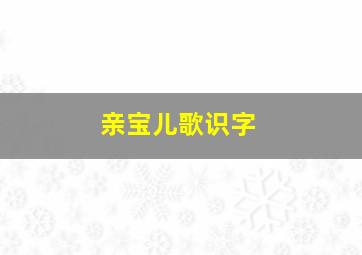 亲宝儿歌识字